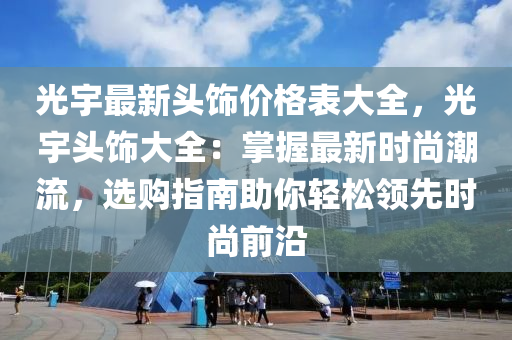 光宇最新头饰价格表大全，光宇头饰大全：掌握最新时尚潮流，选购指南助你轻松领先时尚前沿